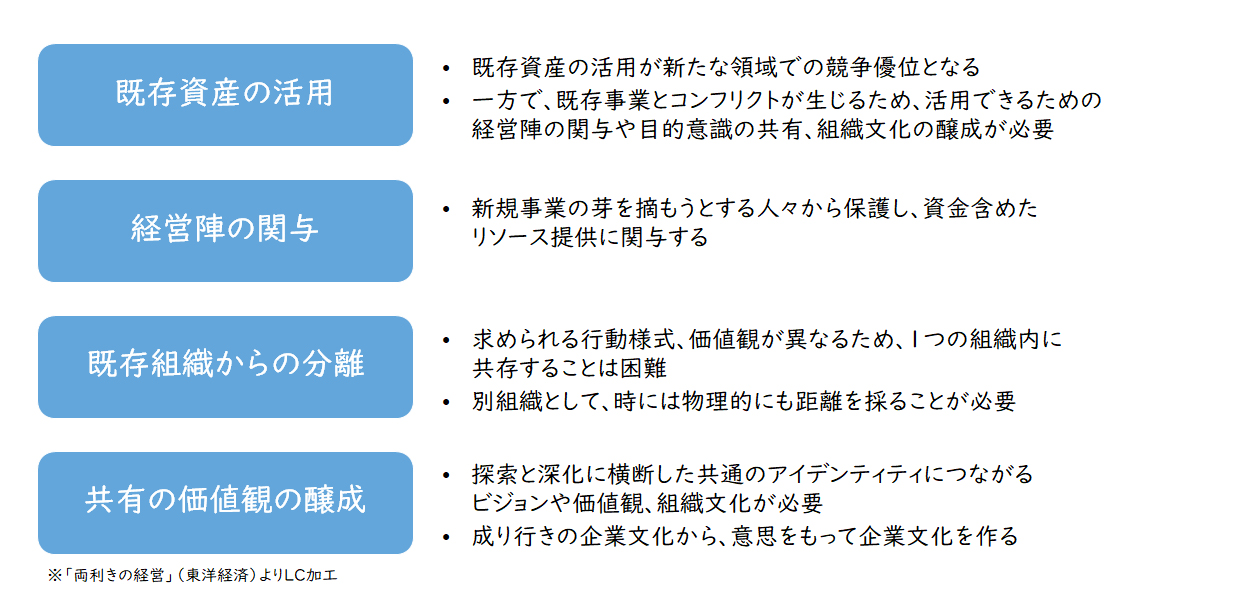 既存資産の活用

• 既存資産の活用が新たな領域での競争優位となる
• 一方で、既存事業とコンフリクトが生じるため、活用できるための経営陣の関与や目的意識の共有、組織文化の醸成が必要

経営陣の関与

• 新規事業の芽を摘もうとする人々から保護し、資金含めたリソース提供に関与する

既存組織からの分離

• 求められる行動様式、価値観が異なるため、1つの組織内に共存することは困難
• 別組織として、時には物理的にも距離を採ることが必要

共有の価値観の醸成

• 探索と深化に横断した共通のアイデンティティにつながるビジョンや価値観、組織文化が必要
• 成り行きの企業文化から、意思をもって企業文化を作る

※「両利きの経営」（東洋経済）よりLC加工